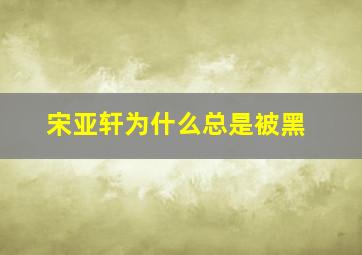 宋亚轩为什么总是被黑